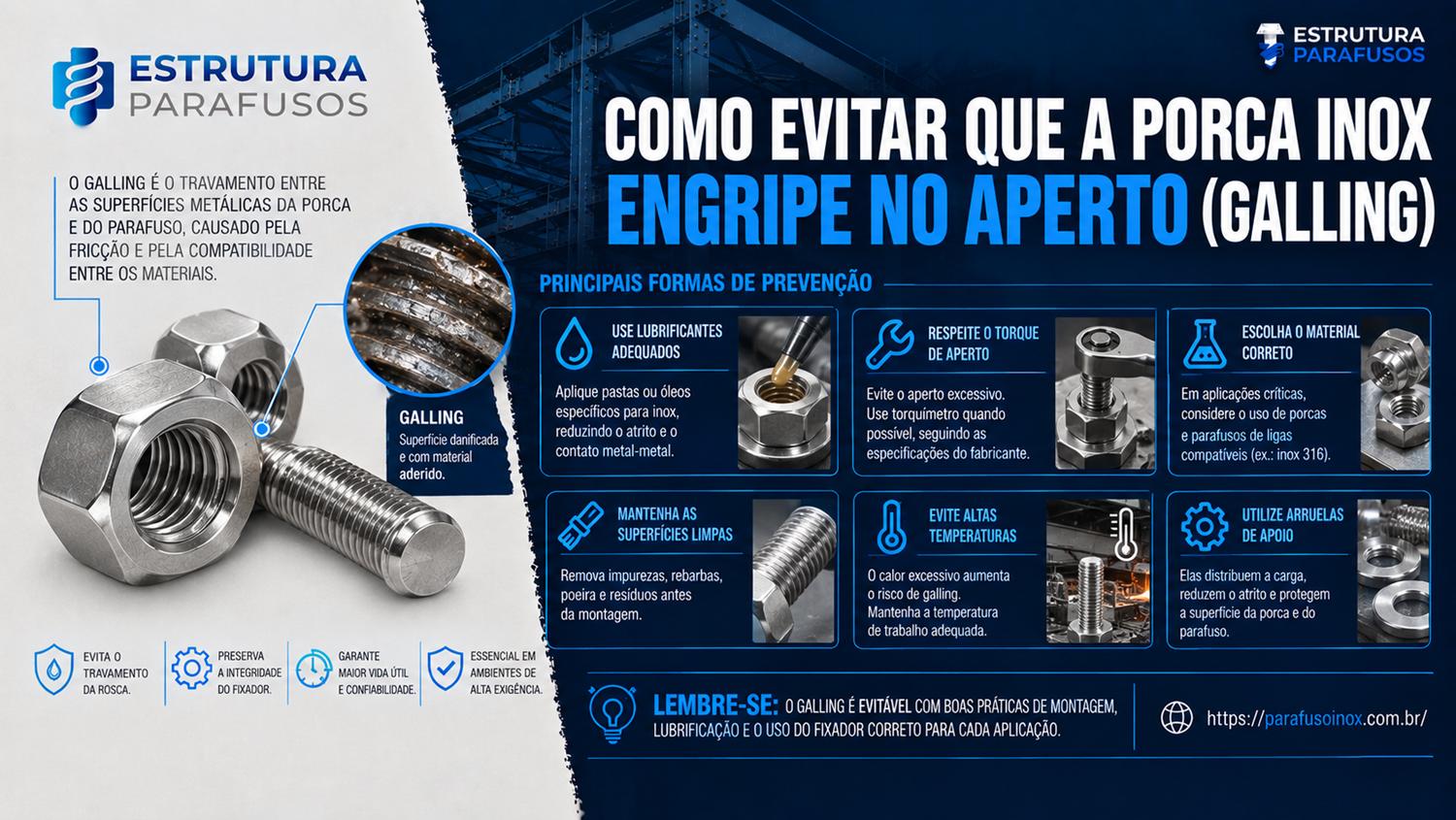 ESTRUTURA PARAFUSOS

O GALLING É O TRAVAMENTO ENTRE AS SUPERFÍCIES METÁLICAS DA PORCA E DO PARAFUSO, CAUSADO PELA FRICÇÃO E PELA COMPATIBILIDADE ENTRE OS MATERIAIS.

GALLING
Superfície danificada e com material aderido.

EVITA O TRAVAMENTO DA ROSCA.

PRESERVA A INTEGRIDADE DO FIXADOR.

GARANTE MAIOR VIDA ÚTIL E CONFIABILIDADE.

ESSENCIAL EM AMBIENTES DE ALTA EXIGÊNCIA.

ESTRUTURA PARAFUSOS

COMO EVITAR QUE A PORCA INOX ENGRIPE NO APERTO (GALLING)

PRINCIPAIS FORMAS DE PREVENÇÃO

USE LUBRIFICANTES ADEQUADOS
Aplique pastas ou óleos específicos para inox, reduzindo o atrito e o contato metal-metal.

RESPEITE O TORQUE DE APERTO
Evite o aperto excessivo. Use torquímetro quando possível, seguindo as especificações do fabricante.

ESCOLHA O MATERIAL CORRETO
Em aplicações críticas, considere o uso de porcas e parafusos de ligas compatíveis (ex.: inox 316).

MANTENHA AS SUPERFÍCIES LIMPAS
Remova impurezas, rebarbas, poeira e resíduos antes da montagem.

EVITE ALTAS TEMPERATURAS
O calor excessivo aumenta o risco de galling. Mantenha a temperatura de trabalho adequada.

UTILIZE ARRUELAS DE APOIO
Elas distribuem a carga, reduzem o atrito e protegem a superfície da porca e do parafuso.

LEMBRE-SE: O GALLING É EVITÁVEL COM BOAS PRÁTICAS DE MONTAGEM, LUBRIFICAÇÃO E O USO DO FIXADOR CORRETO PARA CADA APLICAÇÃO.

https://parafusoinox.com.br/